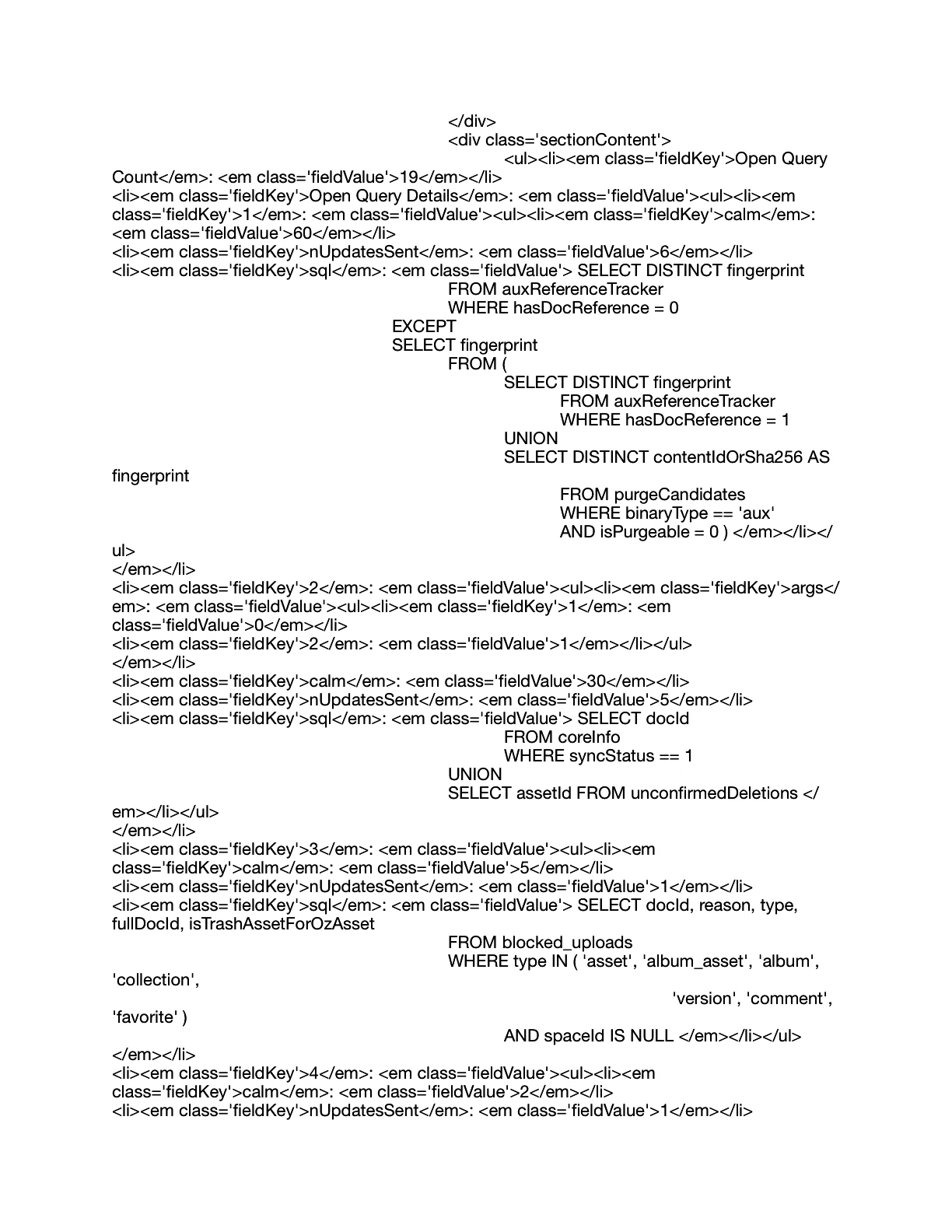 </div>
<div class='sectionContent'>
<ul><li><em class='fieldKey'>Open Query Count</em>: <em class='fieldValue'>19</em></li>
<li><em class='fieldKey'>Open Query Details</em>: <em class='fieldValue'><ul><li><em class='fieldKey'>1</em>: <em class='fieldValue'><ul><li><em class='fieldKey'>calm</em>: <em class='fieldValue'>60</em></li>
<li><em class='fieldKey'>nUpdatesSent</em>: <em class='fieldValue'>6</em></li>
<li><em class='fieldKey'>sql</em>: <em class='fieldValue'> SELECT DISTINCT fingerprint
FROM auxReferenceTracker
WHERE hasDocReference = 0
EXCEPT
SELECT fingerprint
FROM (
SELECT DISTINCT fingerprint
FROM auxReferenceTracker
WHERE hasDocReference = 1
UNION
SELECT DISTINCT contentIdOrSha256 AS fingerprint
FROM purgeCandidates
WHERE binaryType == 'aux'
AND isPurgeable = 0 ) </em></li></ul>
</em></li>
<li><em class='fieldKey'>2</em>: <em class='fieldValue'><ul><li><em class='fieldKey'>args</em>: <em class='fieldValue'><ul><li><em class='fieldKey'>1</em>: <em class='fieldValue'>0</em></li>
<li><em class='fieldKey'>2</em>: <em class='fieldValue'>1</em></li></ul>
</em></li>
<li><em class='fieldKey'>calm</em>: <em class='fieldValue'>30</em></li>
<li><em class='fieldKey'>nUpdatesSent</em>: <em class='fieldValue'>5</em></li>
<li><em class='fieldKey'>sql</em>: <em class='fieldValue'> SELECT docId
FROM coreInfo
WHERE syncStatus == 1
UNION
SELECT assetId FROM unconfirmedDeletions </em></li></ul>
</em></li>
<li><em class='fieldKey'>3</em>: <em class='fieldValue'><ul><li><em class='fieldKey'>calm</em>: <em class='fieldValue'>5</em></li>
<li><em class='fieldKey'>nUpdatesSent</em>: <em class='fieldValue'>1</em></li>
<li><em class='fieldKey'>sql</em>: <em class='fieldValue'> SELECT docId, reason, type, fullDocId, isTrashAssetForOzAsset
FROM blocked_uploads
WHERE type IN ( 'asset', 'album_asset', 'album', 'collection',
'version', 'comment', 'favorite' )
AND spaceId IS NULL </em></li></ul>
</em></li>
<li><em class='fieldKey'>4</em>: <em class='fieldValue'><ul><li><em class='fieldKey'>calm</em>: <em class='fieldValue'>2</em></li>
<li><em class='fieldKey'>nUpdatesSent</em>: <em class='fieldValue'>1</em></li>